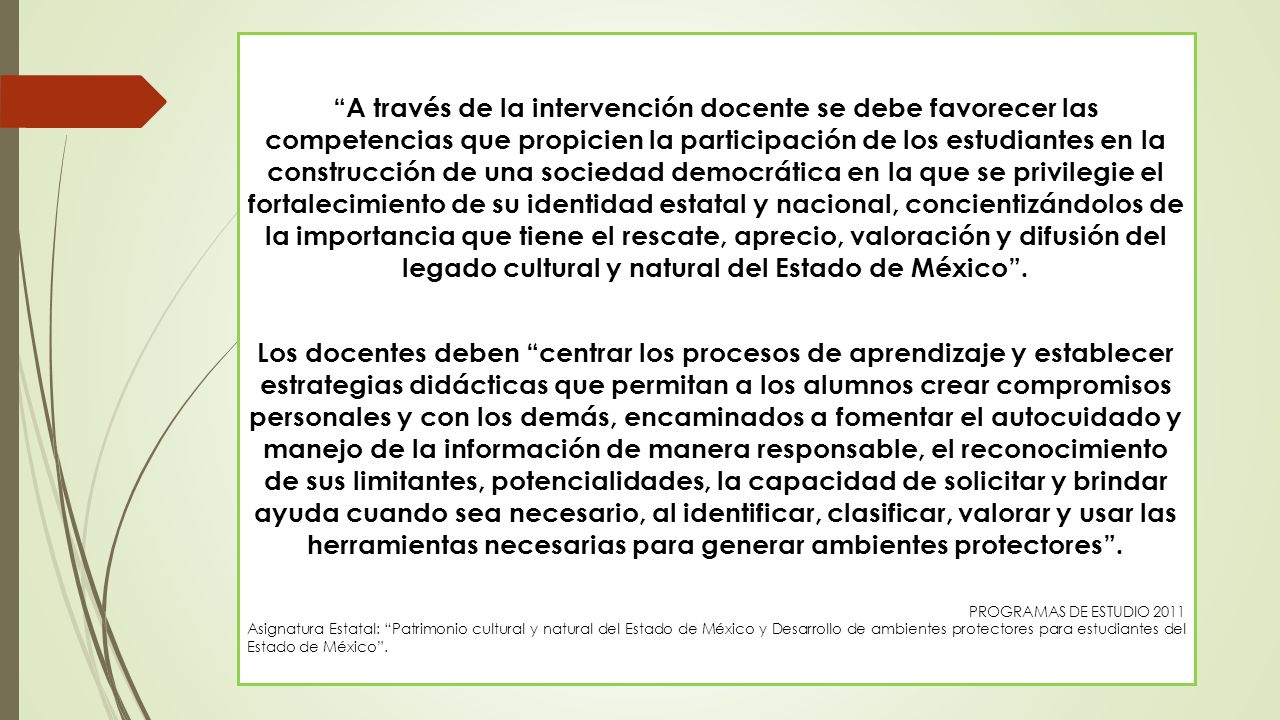 “A través de la intervención docente se debe favorecer las competencias que propicien la participación de los estudiantes en la construcción de una sociedad democrática en la que se privilegie el fortalecimiento de su identidad estatal y nacional, concientizándolos de la importancia que tiene el rescate, aprecio, valoración y difusión del legado cultural y natural del Estado de México”.

Los docentes deben “centrar los procesos de aprendizaje y establecer estrategias didácticas que permitan a los alumnos crear compromisos personales y con los demás, encaminados a fomentar el autocuidado y manejo de la información de manera responsable, el reconocimiento de sus limitantes, potencialidades, la capacidad de solicitar y brindar ayuda cuando sea necesario, al identificar, clasificar, valorar y usar las herramientas necesarias para generar ambientes protectores”.

PROGRAMAS DE ESTUDIO 2011
Asignatura Estatal: “Patrimonio cultural y natural del Estado de México y Desarrollo de ambientes protectores para estudiantes del Estado de México”.